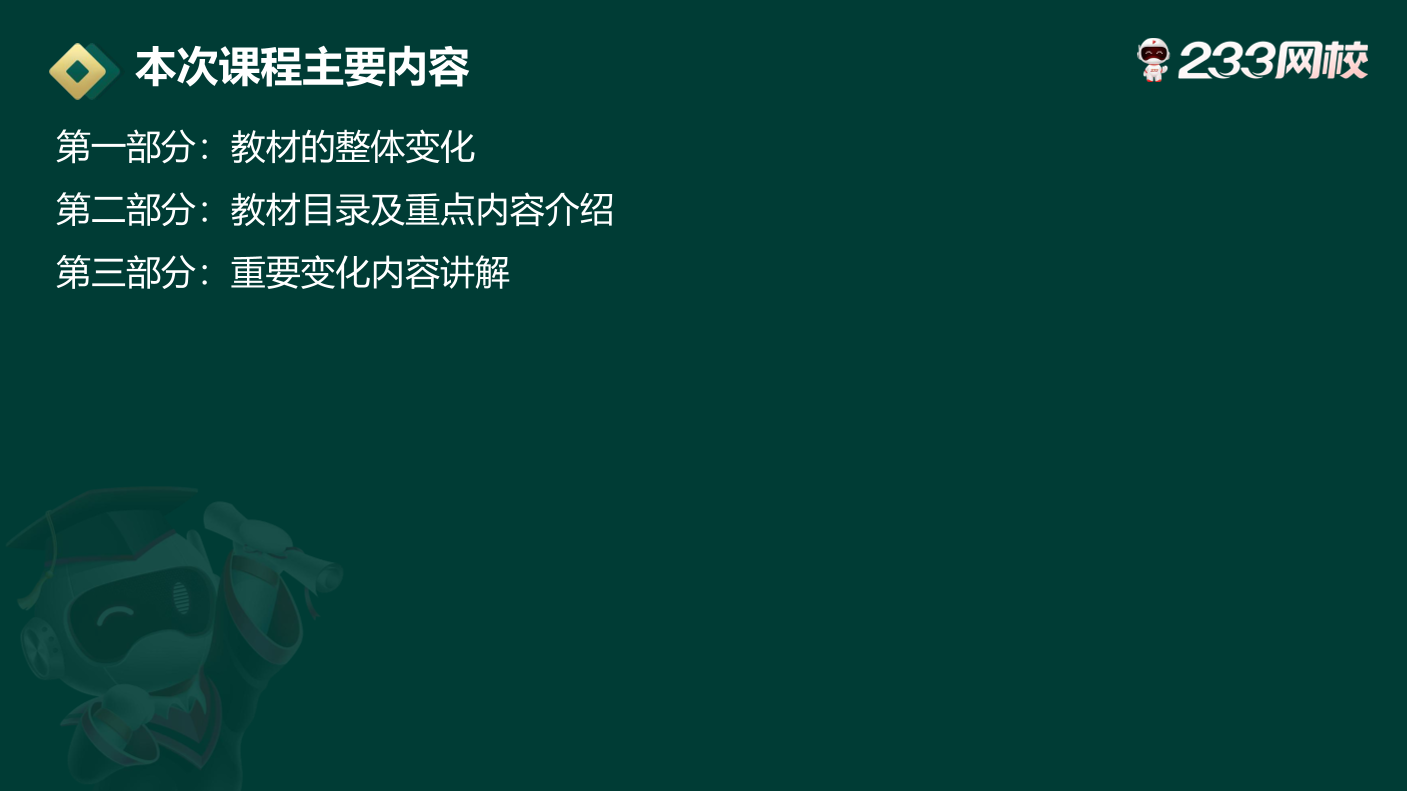 本次课程主要内容

233网校

第一部分：教材的整体变化

第二部分：教材目录及重点内容介绍

第三部分：重要变化内容讲解